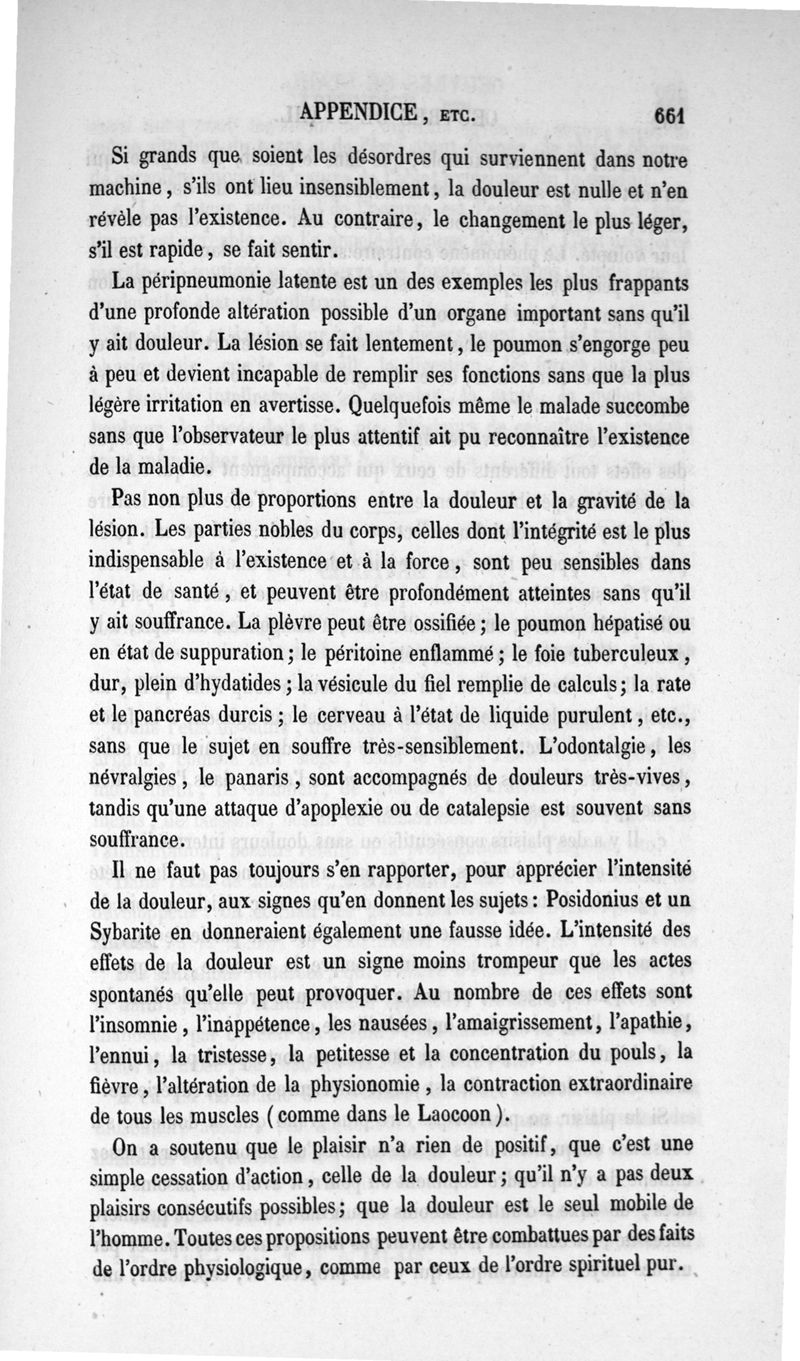 APPENDICE, ETC. 661

Si grands que soient les désordres qui surviennent dans notre machine, s'ils ont lieu insensiblement, la douleur est nulle et n'en révèle pas l'existence. Au contraire, le changement le plus léger, s'il est rapide, se fait sentir.

La péripneumonie latente est un des exemples les plus frappants d'une profonde altération possible d'un organe important sans qu'il y ait douleur. La lésion se fait lentement, le poumon s'engorge peu à peu et devient incapable de remplir ses fonctions sans que la plus légère irritation en avertisse. Quelquefois même le malade succombe sans que l'observateur le plus attentif ait pu reconnaître l'existence de la maladie.

Pas non plus de proportions entre la douleur et la gravité de la lésion. Les parties nobles du corps, celles dont l'intégrité est le plus indispensable à l'existence et à la force, sont peu sensibles dans l'état de santé, et peuvent être profondément atteintes sans qu'il y ait souffrance. La plèvre peut être ossifiée; le poumon hépatisé ou en état de suppuration; le péritoine enflammé; le foie tuberculeux, dur, plein d'hydatides; la vésicule du fiel remplie de calculs; la rate et le pancréas durcis; le cerveau à l'état de liquide purulent, etc., sans que le sujet en souffre très-sensiblement. L'odontalgie, les névralgies, le panaris, sont accompagnés de douleurs très-vives, tandis qu'une attaque d'apoplexie ou de catalepsie est souvent sans souffrance.

Il ne faut pas toujours s'en rapporter, pour apprécier l'intensité de la douleur, aux signes qu'en donnent les sujets: Posidonius et un Sybarite en donneraient également une fausse idée. L'intensité des effets de la douleur est un signe moins trompeur que les actes spontanés qu'elle peut provoquer. Au nombre de ces effets sont l'insomnie, l'inappétence, les nausées, l'amaigrissement, l'apathie, l'ennui, la tristesse, la petitesse et la concentration du pouls, la fièvre, l'altération de la physionomie, la contraction extraordinaire de tous les muscles (comme dans le Laocoon).

On a soutenu que le plaisir n'a rien de positif, que c'est une simple cessation d'action, celle de la douleur; qu'il n'y a pas deux plaisirs consécutifs possibles; que la douleur est le seul mobile de l'homme. Toutes ces propositions peuvent être combattues par des faits de l'ordre physiologique, comme par ceux de l'ordre spirituel pur.